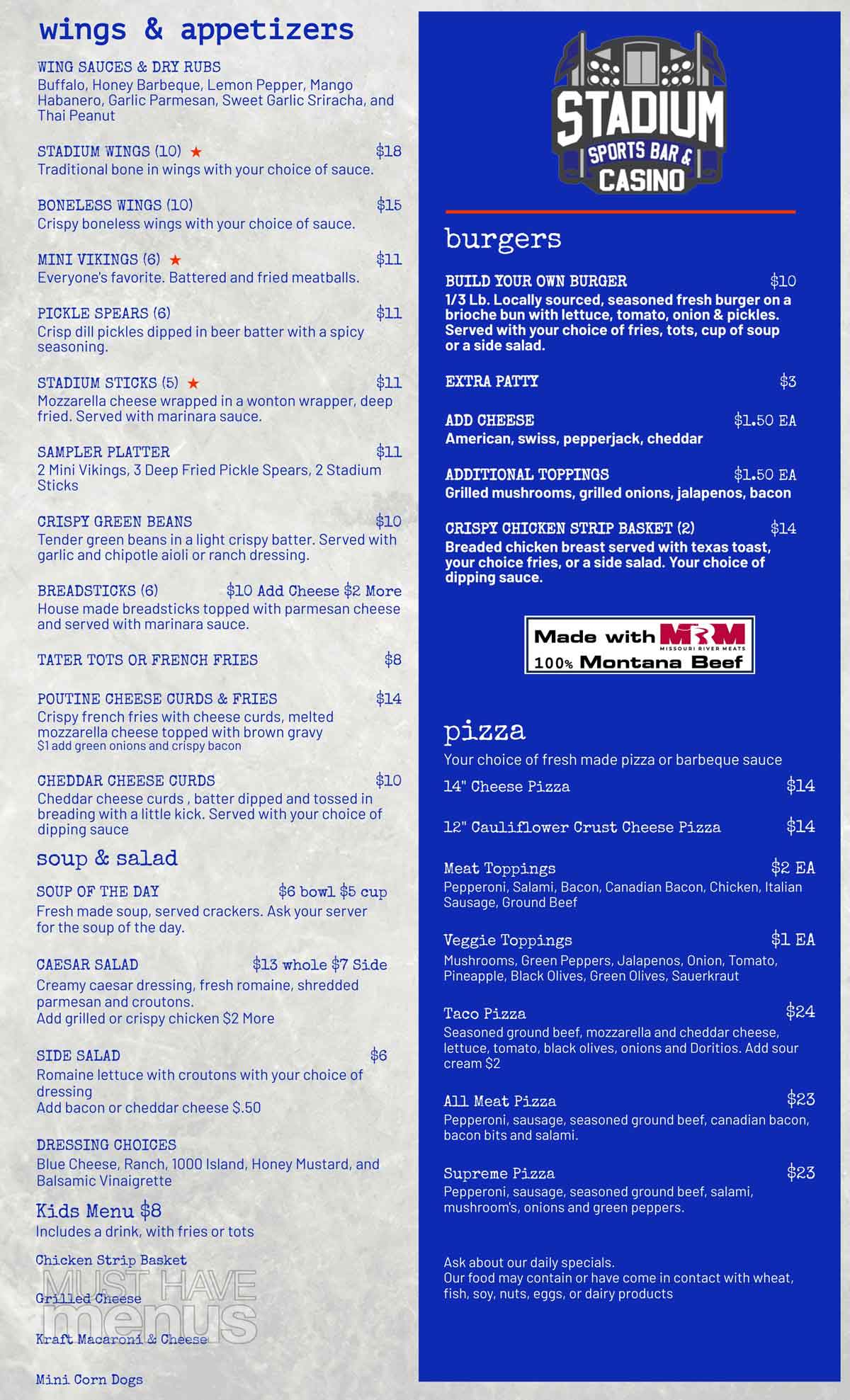 wings & appetizers

WING SAUCES & DRY RUBS
Buffalo, Honey Barbeque, Lemon Pepper, Mango Habanero, Garlic Parmesan, Sweet Garlic Sriracha, and Thai Peanut

STADIUM WINGS (10) ★ $18
Traditional bone in wings with your choice of sauce.

BONELESS WINGS (10) $15
Crispy boneless wings with your choice of sauce.

MINI VIKINGS (6) ★ $11
Everyone's favorite. Battered and fried meatballs.

PICKLE SPEARS (6) $11
Crisp dill pickles dipped in beer batter with a spicy seasoning.

STADIUM STICKS (5) ★ $11
Mozzarella cheese wrapped in a wonton wrapper, deep fried. Served with marinara sauce.

SAMPLER PLATTER $11
2 Mini Vikings, 3 Deep Fried Pickle Spears, 2 Stadium Sticks

CRISPY GREEN BEANS $10
Tender green beans in a light crispy batter. Served with garlic and chipotle aioli or ranch dressing.

BREADSTICKS (6) $10 Add Cheese $2 More
House made breadsticks topped with parmesan cheese and served with marinara sauce.

TATER TOTS OR FRENCH FRIES $8

POUTINE CHEESE CURDS & FRIES $14
Crispy french fries with cheese curds, melted mozzarella cheese topped with brown gravy
$1 add green onions and crispy bacon

CHEDDAR CHEESE CURDS $10
Cheddar cheese curds , batter dipped and tossed in breading with a little kick. Served with your choice of dipping sauce

soup & salad

SOUP OF THE DAY $6 bowl $5 cup
Fresh made soup, served crackers. Ask your server for the soup of the day.

CAESAR SALAD $13 whole $7 Side
Creamy caesar dressing, fresh romaine, shredded parmesan and croutons.
Add grilled or crispy chicken $2 More

SIDE SALAD $6
Romaine lettuce with croutons with your choice of dressing
Add bacon or cheddar cheese $.50

DRESSING CHOICES
Blue Cheese, Ranch, 1000 Island, Honey Mustard, and Balsamic Vinaigrette

Kids Menu $8
Includes a drink, with fries or tots

Chicken Strip Basket

Grilled Cheese

Kraft Macaroni & Cheese

Mini Corn Dogs

MUST HAVE menus

STADIUM SPORTS BAR & CASINO

burgers

BUILD YOUR OWN BURGER $10
1/3 Lb. Locally sourced, seasoned fresh burger on a brioche bun with lettuce, tomato, onion & pickles. Served with your choice of fries, tots, cup of soup or a side salad.

EXTRA PATTY $3

ADD CHEESE $1.50 EA
American, swiss, pepperjack, cheddar

ADDITIONAL TOPPINGS $1.50 EA
Grilled mushrooms, grilled onions, jalapenos, bacon

CRISPY CHICKEN STRIP BASKET (2) $14
Breaded chicken breast served with texas toast, your choice fries, or a side salad. Your choice of dipping sauce.

Made with MRM MISSOURI RIVER MEATS
100% Montana Beef

pizza
Your choice of fresh made pizza or barbeque sauce

14" Cheese Pizza $14

12" Cauliflower Crust Cheese Pizza $14

Meat Toppings $2 EA
Pepperoni, Salami, Bacon, Canadian Bacon, Chicken, Italian Sausage, Ground Beef

Veggie Toppings $1 EA
Mushrooms, Green Peppers, Jalapenos, Onion, Tomato, Pineapple, Black Olives, Green Olives, Sauerkraut

Taco Pizza $24
Seasoned ground beef, mozzarella and cheddar cheese, lettuce, tomato, black olives, onions and Doritios. Add sour cream $2

All Meat Pizza $23
Pepperoni, sausage, seasoned ground beef, canadian bacon, bacon bits and salami.

Supreme Pizza $23
Pepperoni, sausage, seasoned ground beef, salami, mushroom's, onions and green peppers.

Ask about our daily specials.
Our food may contain or have come in contact with wheat, fish, soy, nuts, eggs, or dairy products